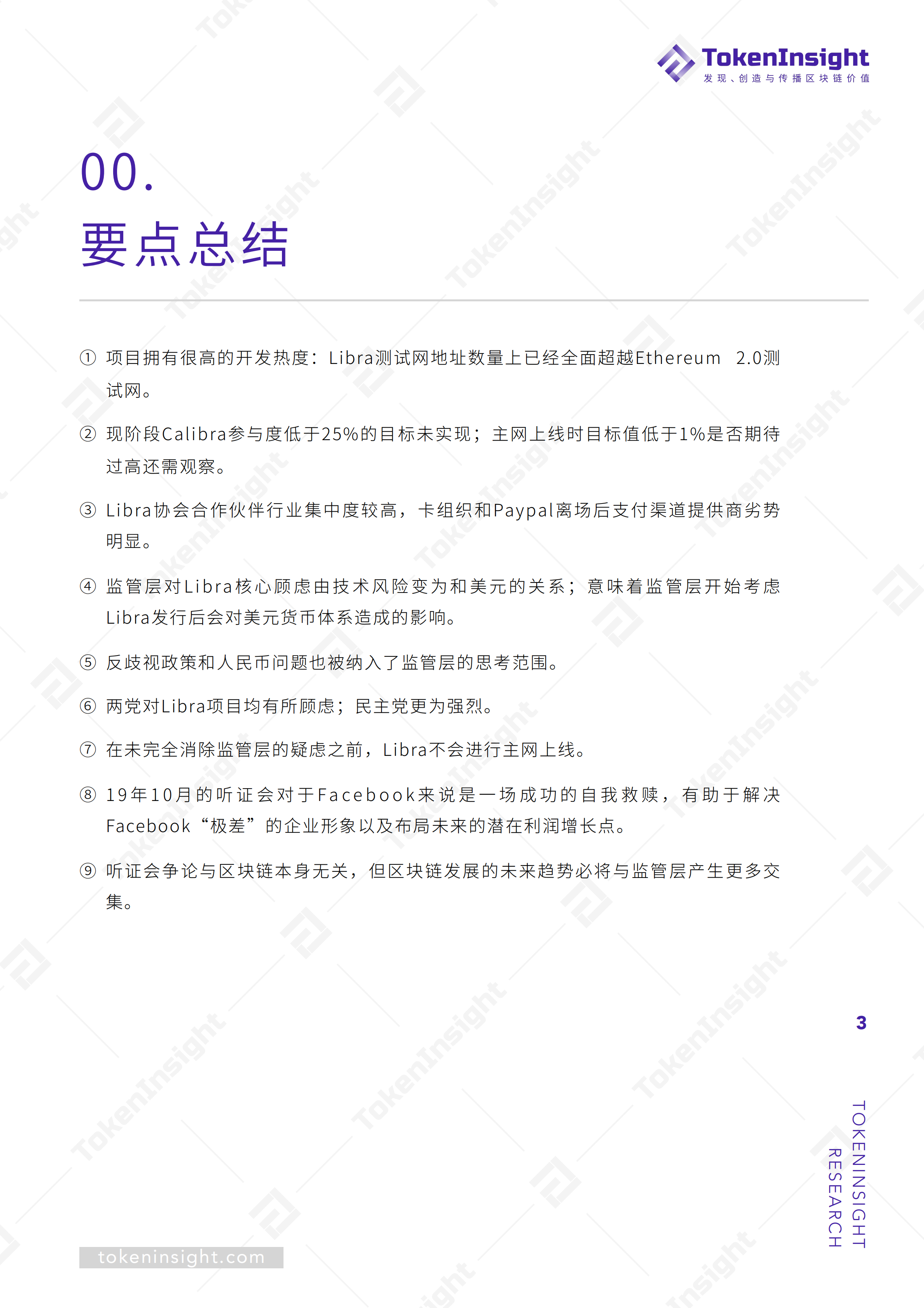 TokenInsight
发现、创造与传播区块链价值

00.
要点总结

① 项目拥有很高的开发热度：Libra测试网地址数量上已经全面超越Ethereum 2.0测试网。

② 现阶段Calibra参与度低于25%的目标未实现；主网上线时目标值低于1%是否期待过高还需观察。

③ Libra协会合作伙伴行业集中度较高，卡组织和Paypal离场后支付渠道提供商劣势明显。

④ 监管层对Libra核心顾虑由技术风险变为和美元的关系；意味着监管层开始考虑Libra发行后会对美元货币体系造成的影响。

⑤ 反歧视政策和人民币问题也被纳入了监管层的思考范围。

⑥ 两党对Libra项目均有所顾虑；民主党更为强烈。

⑦ 在未完全消除监管层的疑虑之前，Libra不会进行主网上线。

⑧ 19年10月的听证会对于Facebook来说是一场成功的自我救赎，有助于解决Facebook“极差”的企业形象以及布局未来的潜在利润增长点。

⑨ 听证会争论与区块链本身无关，但区块链发展的未来趋势必将与监管层产生更多交集。

3

TOKENINSIGHT RESEARCH

tokeninsight.com